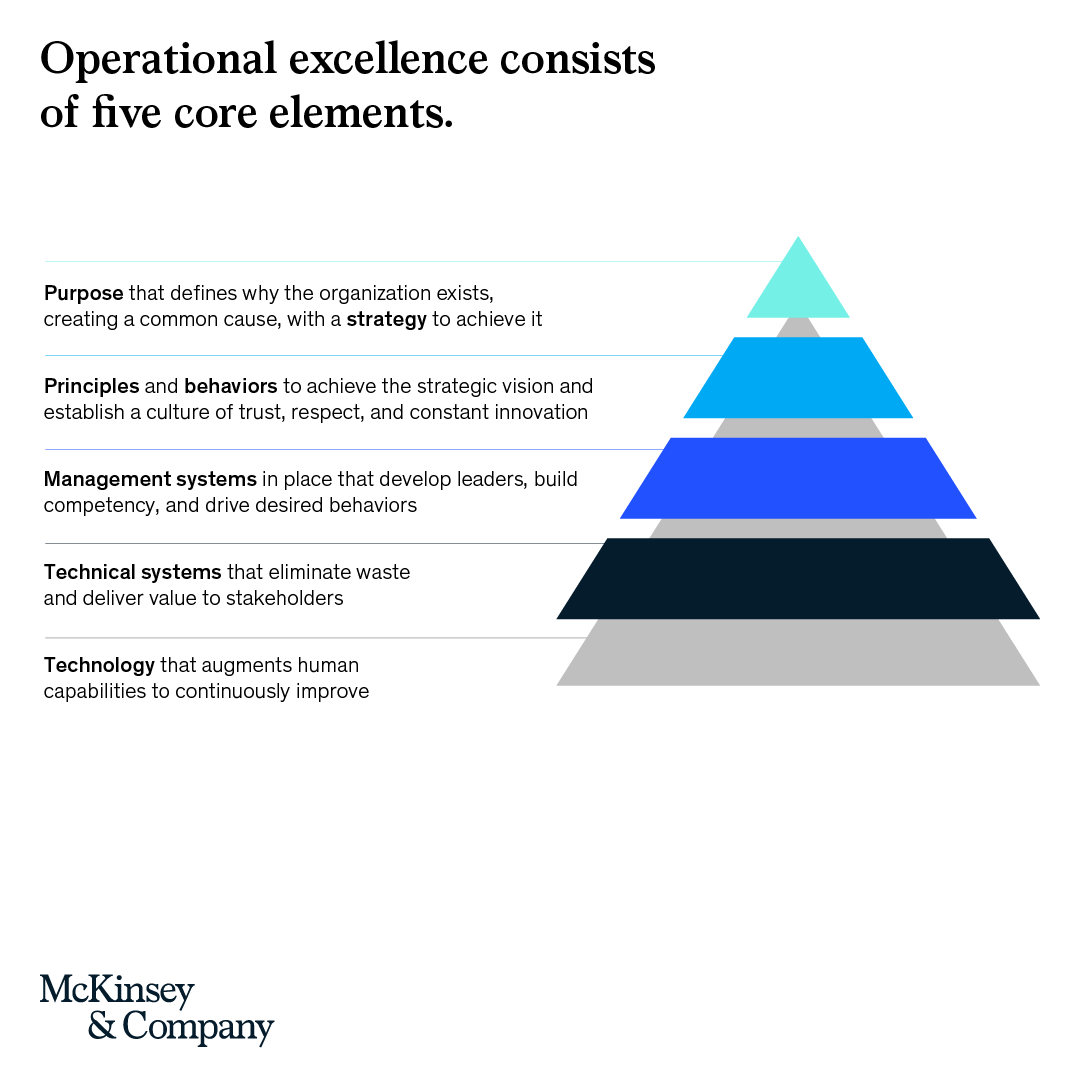 Operational excellence consists of five core elements.

Purpose that defines why the organization exists, creating a common cause, with a strategy to achieve it

Principles and behaviors to achieve the strategic vision and establish a culture of trust, respect, and constant innovation

Management systems in place that develop leaders, build competency, and drive desired behaviors

Technical systems that eliminate waste and deliver value to stakeholders

Technology that augments human capabilities to continuously improve

McKinsey & Company